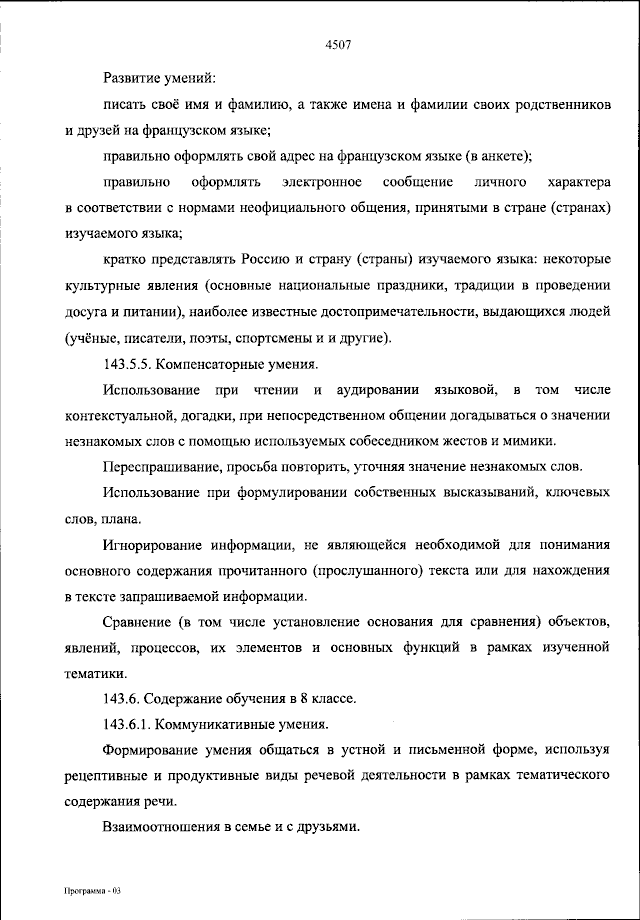 4507

Развитие умений:

писать своё имя и фамилию, а также имена и фамилии своих родственников и друзей на французском языке;

правильно оформлять свой адрес на французском языке (в анкете);

правильно оформлять электронное сообщение личного характера в соответствии с нормами неофициального общения, принятыми в стране (странах) изучаемого языка;

кратко представлять Россию и страну (страны) изучаемого языка: некоторые культурные явления (основные национальные праздники, традиции в проведении досуга и питании), наиболее известные достопримечательности, выдающихся людей (учёные, писатели, поэты, спортсмены и и другие).

143.5.5. Компенсаторные умения.

Использование при чтении и аудировании языковой, в том числе контекстуальной, догадки, при непосредственном общении догадываться о значении незнакомых слов с помощью используемых собеседником жестов и мимики.

Переспрашивание, просьба повторить, уточняя значение незнакомых слов.

Использование при формулировании собственных высказываний, ключевых слов, плана.

Игнорирование информации, не являющейся необходимой для понимания основного содержания прочитанного (прослушанного) текста или для нахождения в тексте запрашиваемой информации.

Сравнение (в том числе установление основания для сравнения) объектов, явлений, процессов, их элементов и основных функций в рамках изученной тематики.

143.6. Содержание обучения в 8 классе.

143.6.1. Коммуникативные умения.

Формирование умения общаться в устной и письменной форме, используя рецептивные и продуктивные виды речевой деятельности в рамках тематического содержания речи.

Взаимоотношения в семье и с друзьями.

Программа - 03